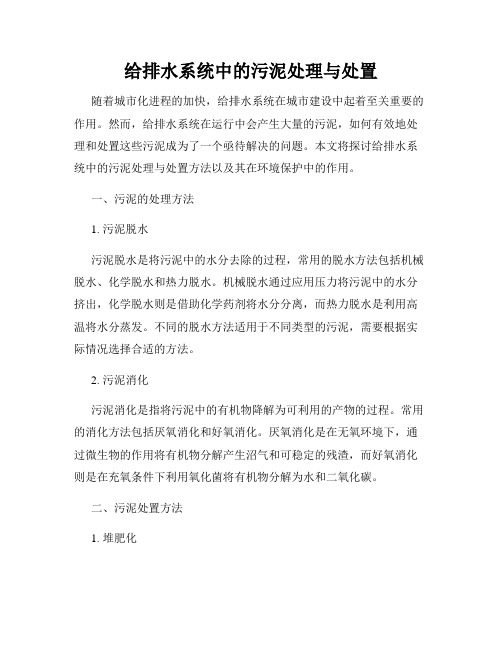 给排水系统中的污泥处理与处置

随着城市化进程的加快，给排水系统在城市建设中起着至关重要的作用。然而，给排水系统在运行中会产生大量的污泥，如何有效地处理和处置这些污泥成为了一个亟待解决的问题。本文将探讨给排水系统中的污泥处理与处置方法以及其在环境保护中的作用。

一、污泥的处理方法

1. 污泥脱水

污泥脱水是将污泥中的水分去除的过程，常用的脱水方法包括机械脱水、化学脱水和热力脱水。机械脱水通过应用压力将污泥中的水分挤出，化学脱水则是借助化学药剂将水分分离，而热力脱水是利用高温将水分蒸发。不同的脱水方法适用于不同类型的污泥，需要根据实际情况选择合适的方法。

2. 污泥消化

污泥消化是指将污泥中的有机物降解为可利用的产物的过程。常用的消化方法包括厌氧消化和好氧消化。厌氧消化是在无氧环境下，通过微生物的作用将有机物分解产生沼气和可稳定的残渣，而好氧消化则是在充氧条件下利用氧化菌将有机物分解为水和二氧化碳。

二、污泥处置方法

1. 堆肥化